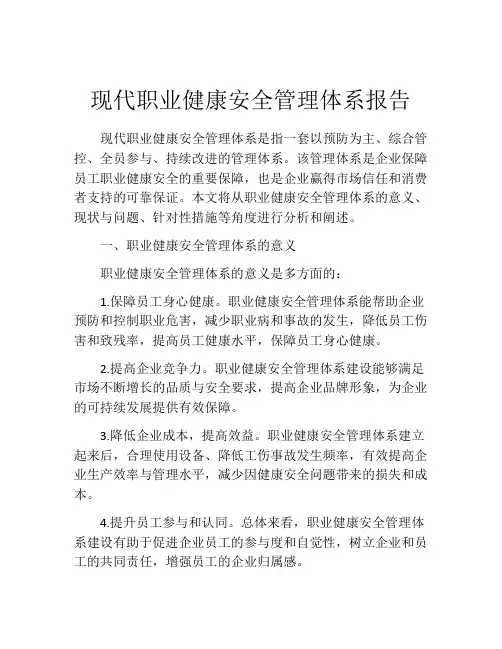 现代职业健康安全管理体系报告

现代职业健康安全管理体系是指一套以预防为主、综合管控、全员参与、持续改进的管理体系。该管理体系是企业保障员工职业健康安全的重要保障，也是企业赢得市场信任和消费者支持的可靠保证。本文将从职业健康安全管理体系的意义、现状与问题、针对性措施等角度进行分析和阐述。

一、职业健康安全管理体系的意义

职业健康安全管理体系的意义是多方面的：

1.保障员工身心健康。职业健康安全管理体系能帮助企业预防和控制职业危害，减少职业病和事故的发生，降低员工伤害和致残率，提高员工健康水平，保障员工身心健康。

2.提高企业竞争力。职业健康安全管理体系建设能够满足市场不断增长的品质与安全要求，提高企业品牌形象，为企业的可持续发展提供有效保障。

3.降低企业成本，提高效益。职业健康安全管理体系建立起来后，合理使用设备、降低工伤事故发生频率，有效提高企业生产效率与管理水平，减少因健康安全问题带来的损失和成本。

4.提升员工参与和认同。总体来看，职业健康安全管理体系建设有助于促进企业员工的参与度和自觉性，树立企业和员工的共同责任，增强员工的企业归属感。